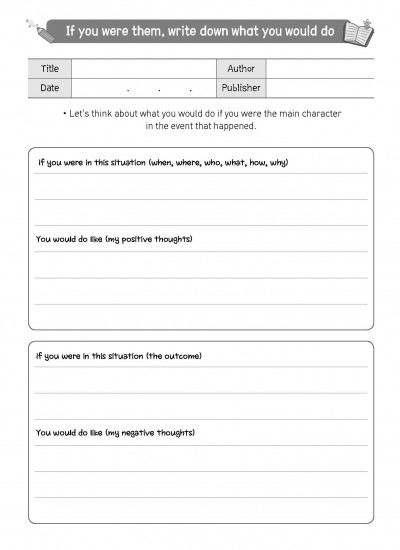 If you were them, write down what you would do

| Title | | Author | |
|---|---|---|---|
| Date | . . . | Publisher | |

• Let's think about what you would do if you were the main character in the event that happened.

If you were in this situation (when, where, who, what, how, why)

You would do like (my positive thoughts)

If you were in this situation (the outcome)

You would do like (my negative thoughts)